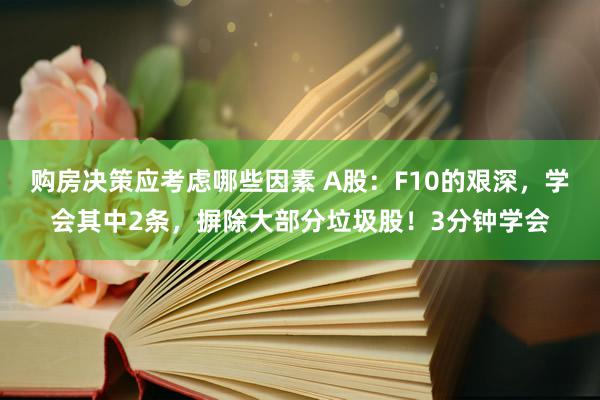 购房决策应考虑哪些因素 A股：F10的艰深，学会其中2条，摒除大部分垃圾股！3分钟学会